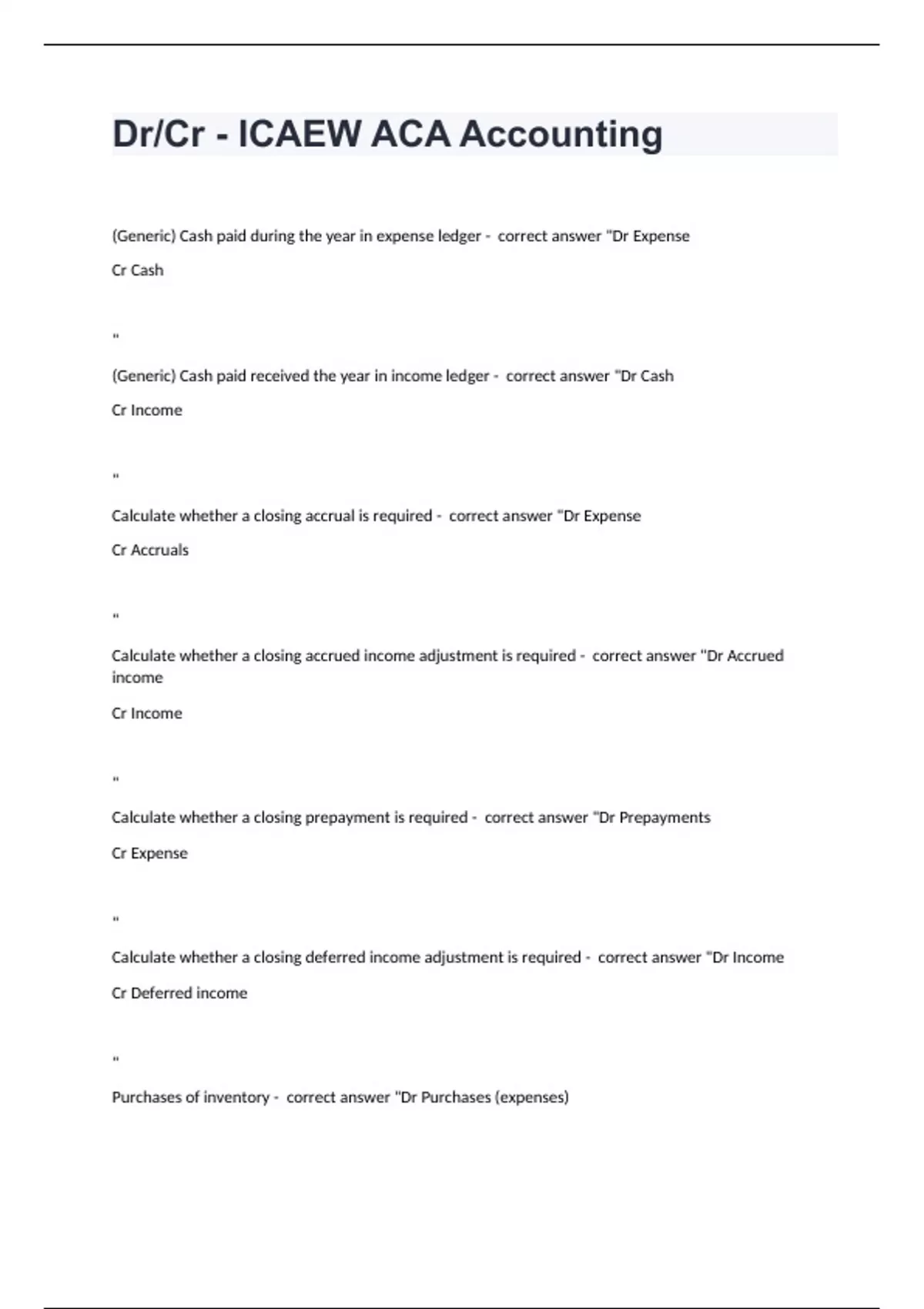 Dr/Cr - ICAEW ACA Accounting

(Generic) Cash paid during the year in expense ledger - correct answer "Dr Expense

Cr Cash

"

(Generic) Cash paid received the year in income ledger - correct answer "Dr Cash

Cr Income

"

Calculate whether a closing accrual is required - correct answer "Dr Expense

Cr Accruals

"

Calculate whether a closing accrued income adjustment is required - correct answer "Dr Accrued income

Cr Income

"

Calculate whether a closing prepayment is required - correct answer "Dr Prepayments

Cr Expense

"

Calculate whether a closing deferred income adjustment is required - correct answer "Dr Income

Cr Deferred income

"

Purchases of inventory - correct answer "Dr Purchases (expenses)